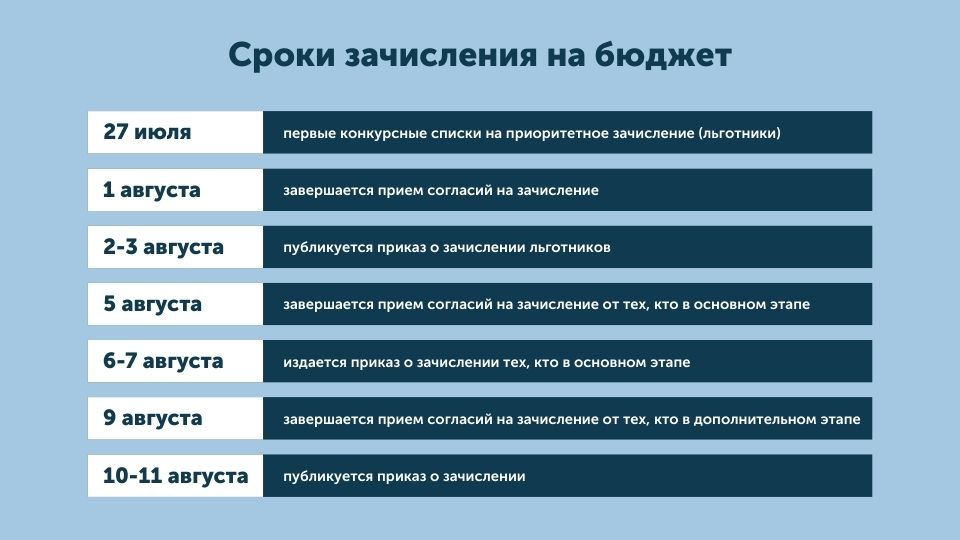 Сроки зачисления на бюджет

| | |
|---|---|
| 27 июля | первые конкурсные списки на приоритетное зачисление (льготники) |
| 1 августа | завершается прием согласий на зачисление |
| 2-3 августа | публикуется приказ о зачислении льготников |
| 5 августа | завершается прием согласий на зачисление от тех, кто в основном этапе |
| 6-7 августа | издается приказ о зачислении тех, кто в основном этапе |
| 9 августа | завершается прием согласий на зачисление от тех, кто в дополнительном этапе |
| 10-11 августа | публикуется приказ о зачислении |